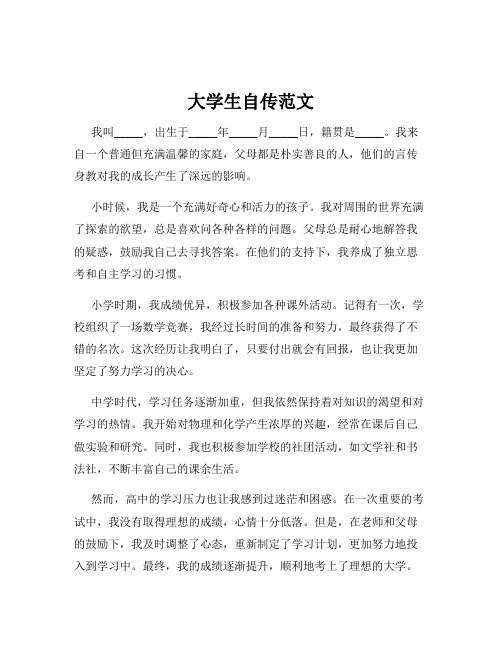 大学生自传范文

我叫_____，出生于_____年_____月_____日，籍贯是_____。我来自一个普通但充满温馨的家庭，父母都是朴实善良的人，他们的言传身教对我的成长产生了深远的影响。

小时候，我是一个充满好奇心和活力的孩子。我对周围的世界充满了探索的欲望，总是喜欢问各种各样的问题。父母总是耐心地解答我的疑惑，鼓励我自己去寻找答案。在他们的支持下，我养成了独立思考和自主学习的习惯。

小学时期，我成绩优异，积极参加各种课外活动。记得有一次，学校组织了一场数学竞赛，我经过长时间的准备和努力，最终获得了不错的名次。这次经历让我明白了，只要付出就会有回报，也让我更加坚定了努力学习的决心。

中学时代，学习任务逐渐加重，但我依然保持着对知识的渴望和对学习的热情。我开始对物理和化学产生浓厚的兴趣，经常在课后自己做实验和研究。同时，我也积极参加学校的社团活动，如文学社和书法社，不断丰富自己的课余生活。

然而，高中的学习压力也让我感到过迷茫和困惑。在一次重要的考试中，我没有取得理想的成绩，心情十分低落。但是，在老师和父母的鼓励下，我及时调整了心态，重新制定了学习计划，更加努力地投入到学习中。最终，我的成绩逐渐提升，顺利地考上了理想的大学。